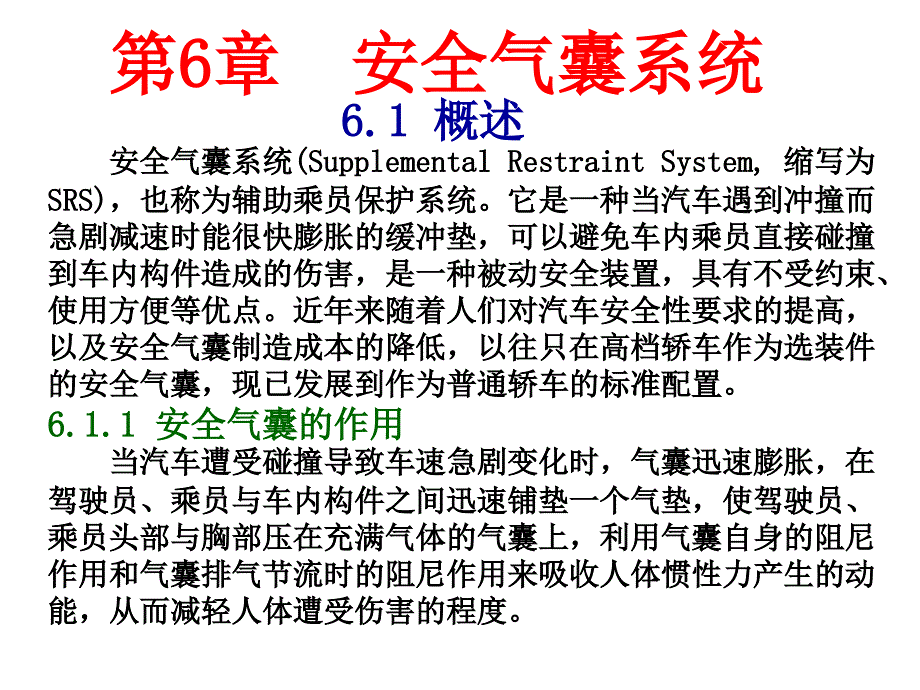 第6章　安全气囊系统

6.1 概述

安全气囊系统(Supplemental Restraint System, 缩写为SRS)，也称为辅助乘员保护系统。它是一种当汽车遇到冲撞而急剧减速时能很快膨胀的缓冲垫，可以避免车内乘员直接碰撞到车内构件造成的伤害，是一种被动安全装置，具有不受约束、使用方便等优点。近年来随着人们对汽车安全性要求的提高，以及安全气囊制造成本的降低，以往只在高档轿车作为选装件的安全气囊，现已发展到作为普通轿车的标准配置。

6.1.1 安全气囊的作用

当汽车遭受碰撞导致车速急剧变化时，气囊迅速膨胀，在驾驶员、乘员与车内构件之间迅速铺垫一个气垫，使驾驶员、乘员头部与胸部压在充满气体的气囊上，利用气囊自身的阻尼作用和气囊排气节流时的阻尼作用来吸收人体惯性力产生的动能，从而减轻人体遭受伤害的程度。